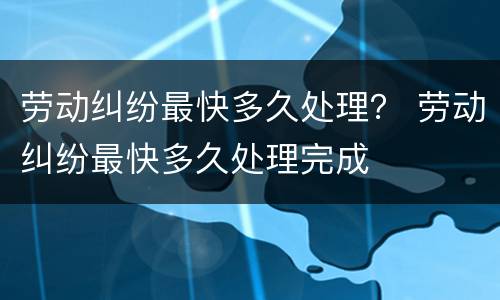 劳动纠纷最快多久处理？ 劳动纠纷最快多久处理完成